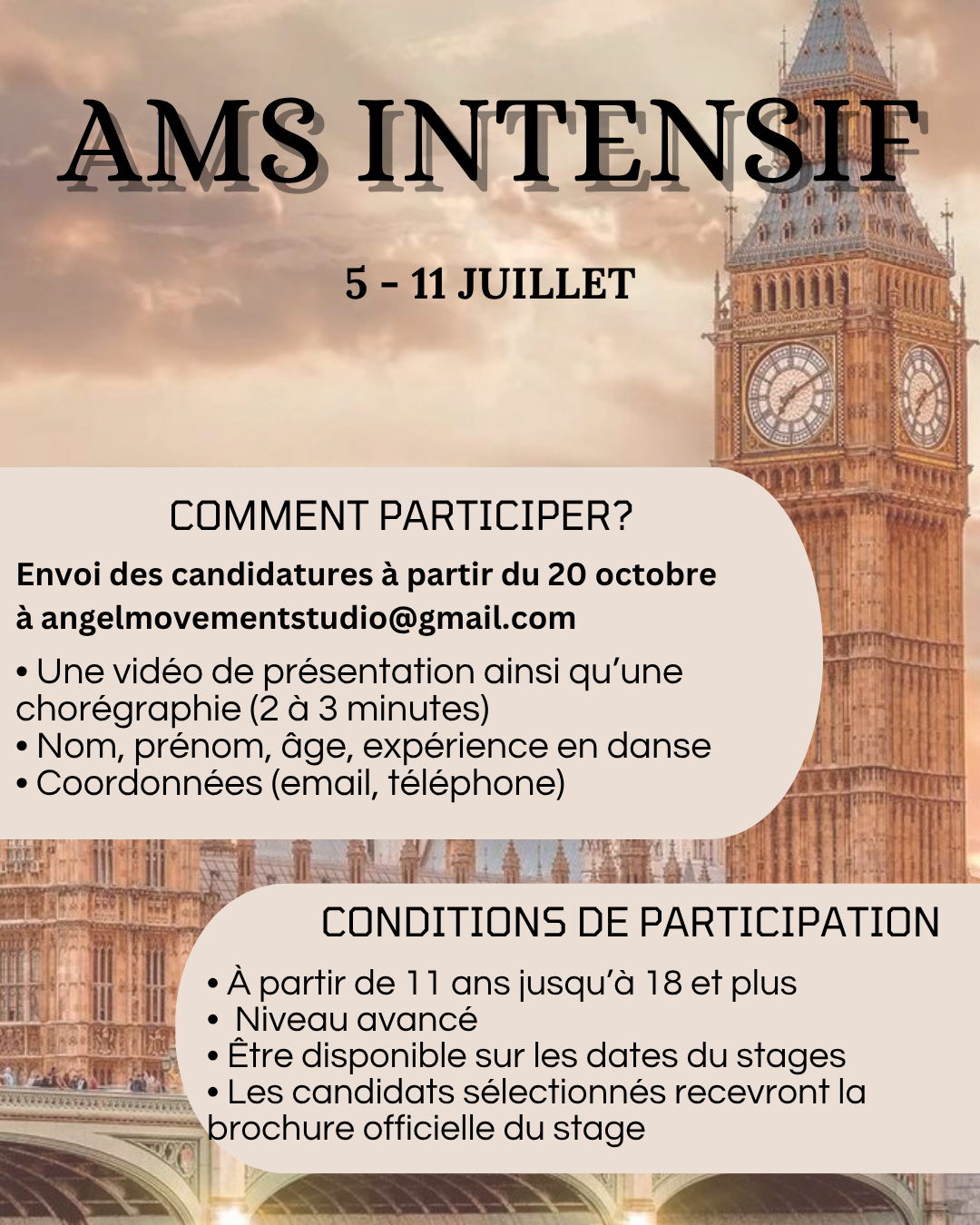 AMS INTENSIF

5 - 11 JUILLET

COMMENT PARTICIPER?

Envoi des candidatures à partir du 20 octobre à angelmovementstudio@gmail.com

• Une vidéo de présentation ainsi qu'une chorégraphie (2 à 3 minutes)
• Nom, prénom, âge, expérience en danse
• Coordonnées (email, téléphone)

CONDITIONS DE PARTICIPATION

• À partir de 11 ans jusqu'à 18 et plus
• Niveau avancé
• Être disponible sur les dates du stages
• Les candidats sélectionnés recevront la brochure officielle du stage